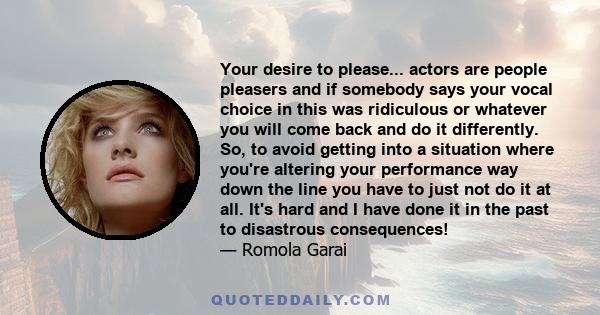 Your desire to please... actors are people pleasers and if somebody says your vocal choice in this was ridiculous or whatever you will come back and do it differently. So, to avoid getting into a situation where you're altering your performance way down the line you have to just not do it at all. It's hard and I have done it in the past to disastrous consequences!
— Romola Garai

QUOTEDDAILY.COM